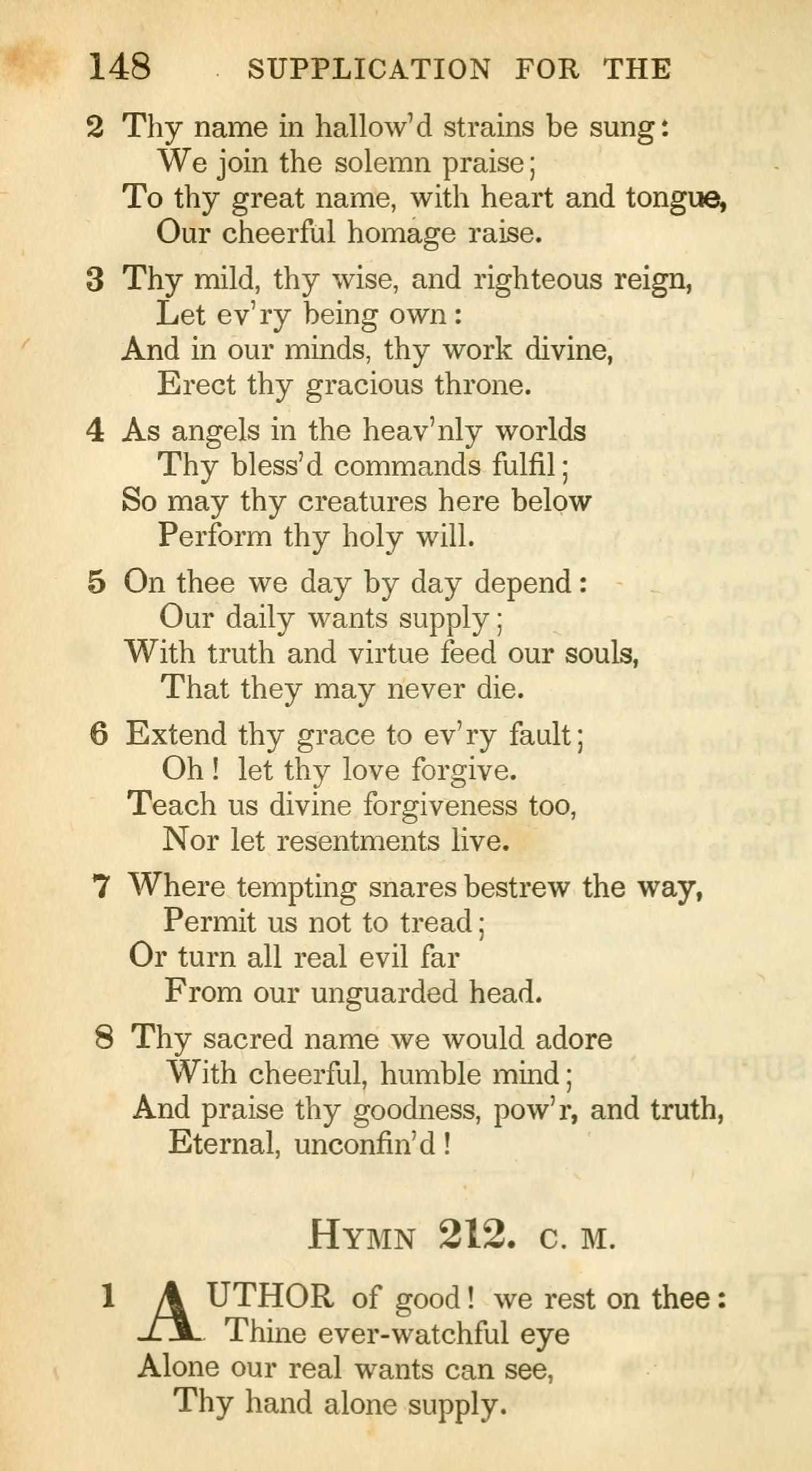 148 SUPPLICATION FOR THE

2 Thy name in hallow'd strains be sung:
We join the solemn praise;
To thy great name, with heart and tongue,
Our cheerful homage raise.

3 Thy mild, thy wise, and righteous reign,
Let ev'ry being own:
And in our minds, thy work divine,
Erect thy gracious throne.

4 As angels in the heav'nly worlds
Thy bless'd commands fulfil;
So may thy creatures here below
Perform thy holy will.

5 On thee we day by day depend:
Our daily wants supply;
With truth and virtue feed our souls,
That they may never die.

6 Extend thy grace to ev'ry fault;
Oh! let thy love forgive.
Teach us divine forgiveness too,
Nor let resentments live.

7 Where tempting snares bestrew the way,
Permit us not to tread;
Or turn all real evil far
From our unguarded head.

8 Thy sacred name we would adore
With cheerful, humble mind;
And praise thy goodness, pow'r, and truth,
Eternal, unconfin'd!

HYMN 212. C. M.

1 AUTHOR of good! we rest on thee:
Thine ever-watchful eye
Alone our real wants can see,
Thy hand alone supply.